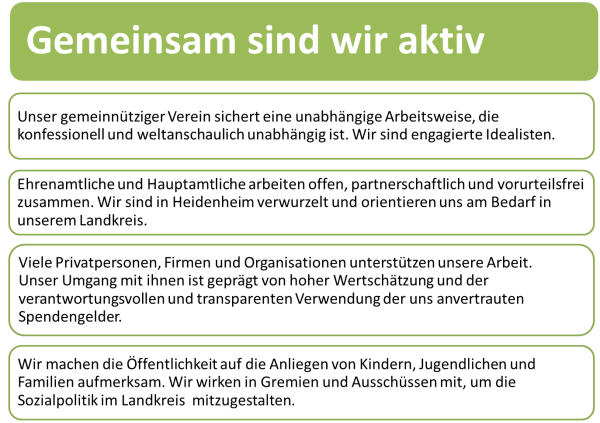 Gemeinsam sind wir aktiv

Unser gemeinnütziger Verein sichert eine unabhängige Arbeitsweise, die konfessionell und weltanschaulich unabhängig ist. Wir sind engagierte Idealisten.

Ehrenamtliche und Hauptamtliche arbeiten offen, partnerschaftlich und vorurteilsfrei zusammen. Wir sind in Heidenheim verwurzelt und orientieren uns am Bedarf in unserem Landkreis.

Viele Privatpersonen, Firmen und Organisationen unterstützen unsere Arbeit. Unser Umgang mit ihnen ist geprägt von hoher Wertschätzung und der verantwortungsvollen und transparenten Verwendung der uns anvertrauten Spendengelder.

Wir machen die Öffentlichkeit auf die Anliegen von Kindern, Jugendlichen und Familien aufmerksam. Wir wirken in Gremien und Ausschüssen mit, um die Sozialpolitik im Landkreis mitzugestalten.